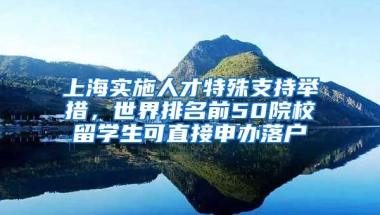 上海实施人才特殊支持举措，世界排名前50院校留学生可直接申办落户